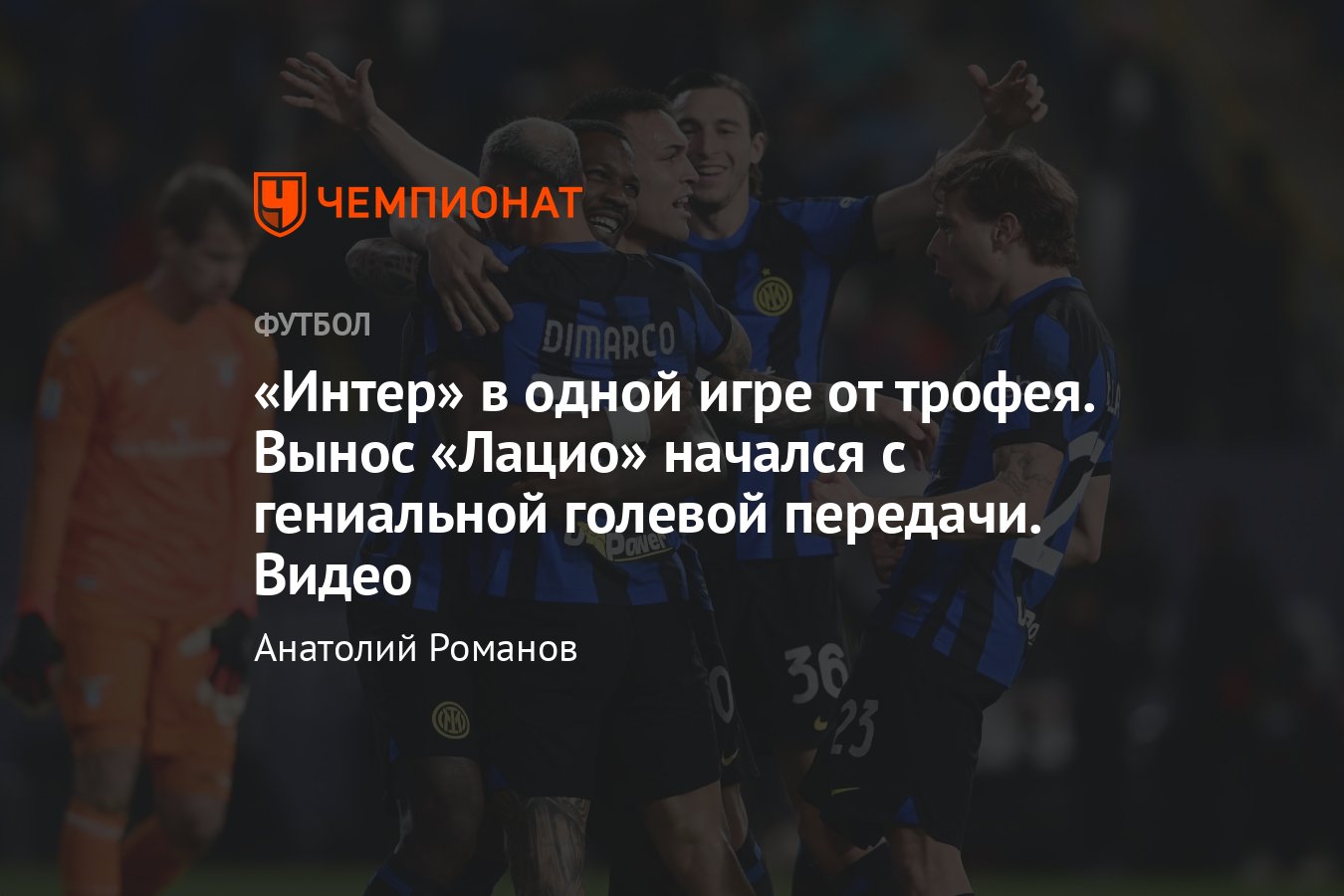 ЧЕМПИОНАТ

ФУТБОЛ

«Интер» в одной игре от трофея. Вынос «Лацио» начался с гениальной голевой передачи. Видео

Анатолий Романов

DIMARCO

36

23